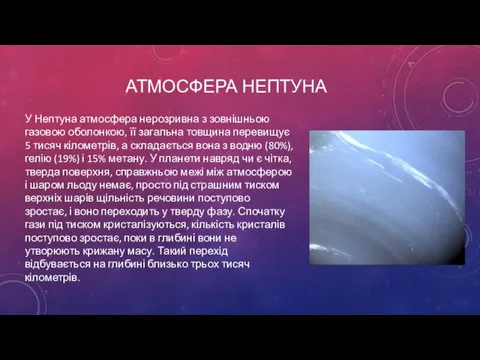 АТМОСФЕРА НЕПТУНА

У Нептуна атмосфера нерозривна з зовнішньою газовою оболонкою, її загальна товщина перевищує 5 тисяч кілометрів, а складається вона з водню (80%), гелію (19%) і 15% метану. У планети навряд чи є чітка, тверда поверхня, справжньою межі між атмосферою і шаром льоду немає, просто під страшним тиском верхніх шарів щільність речовини поступово зростає, і воно переходить у тверду фазу. Спочатку гази під тиском кристалізуються, кількість кристалів поступово зростає, поки в глибині вони не утворюють крижану масу. Такий перехід відбувається на глибині близько трьох тисяч кілометрів.